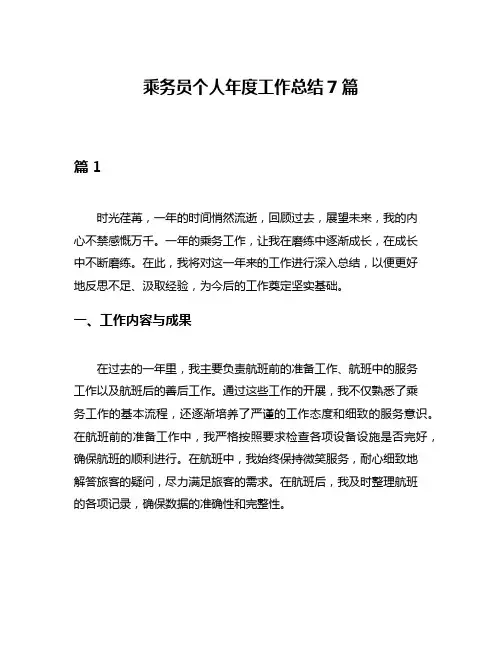 乘务员个人年度工作总结 7 篇

篇 1

时光荏苒，一年的时间悄然流逝，回顾过去，展望未来，我的内心不禁感慨万千。一年的乘务工作，让我在磨练中逐渐成长，在成长中不断磨练。在此，我将对这一年来的工作进行深入总结，以便更好地反思不足、汲取经验，为今后的工作奠定坚实基础。

一、工作内容与成果

在过去的一年里，我主要负责航班前的准备工作、航班中的服务工作以及航班后的善后工作。通过这些工作的开展，我不仅熟悉了乘务工作的基本流程，还逐渐培养了严谨的工作态度和细致的服务意识。在航班前的准备工作中，我严格按照要求检查各项设备设施是否完好，确保航班的顺利进行。在航班中，我始终保持微笑服务，耐心细致地解答旅客的疑问，尽力满足旅客的需求。在航班后，我及时整理航班的各项记录，确保数据的准确性和完整性。